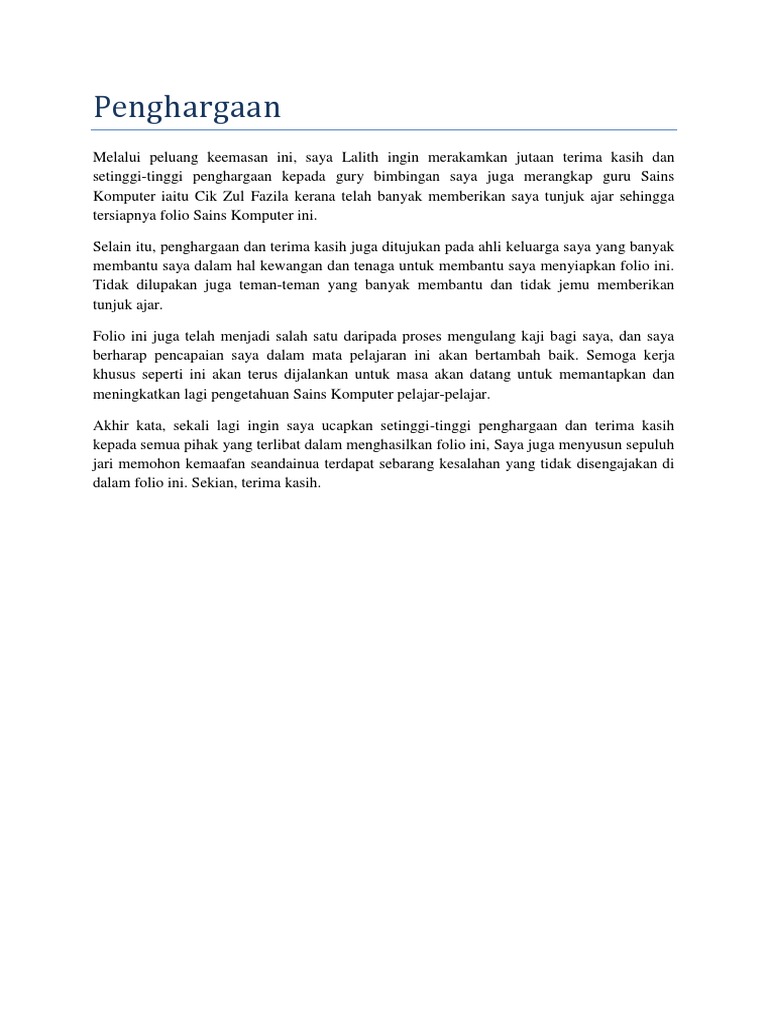 Penghargaan

Melalui peluang keemasan ini, saya Lalith ingin merakamkan jutaan terima kasih dan setinggi-tinggi penghargaan kepada gury bimbingan saya juga merangkap guru Sains Komputer iaitu Cik Zul Fazila kerana telah banyak memberikan saya tunjuk ajar sehingga tersiapnya folio Sains Komputer ini.

Selain itu, penghargaan dan terima kasih juga ditujukan pada ahli keluarga saya yang banyak membantu saya dalam hal kewangan dan tenaga untuk membantu saya menyiapkan folio ini. Tidak dilupakan juga teman-teman yang banyak membantu dan tidak jemu memberikan tunjuk ajar.

Folio ini juga telah menjadi salah satu daripada proses mengulang kaji bagi saya, dan saya berharap pencapaian saya dalam mata pelajaran ini akan bertambah baik. Semoga kerja khusus seperti ini akan terus dijalankan untuk masa akan datang untuk memantapkan dan meningkatkan lagi pengetahuan Sains Komputer pelajar-pelajar.

Akhir kata, sekali lagi ingin saya ucapkan setinggi-tinggi penghargaan dan terima kasih kepada semua pihak yang terlibat dalam menghasilkan folio ini, Saya juga menyusun sepuluh jari memohon kemaafan seandainua terdapat sebarang kesalahan yang tidak disengajakan di dalam folio ini. Sekian, terima kasih.